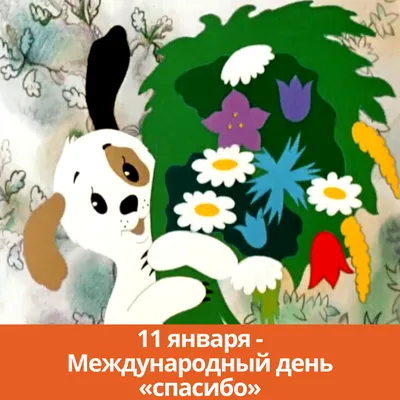 11 января -
Международный день
«спасибо»